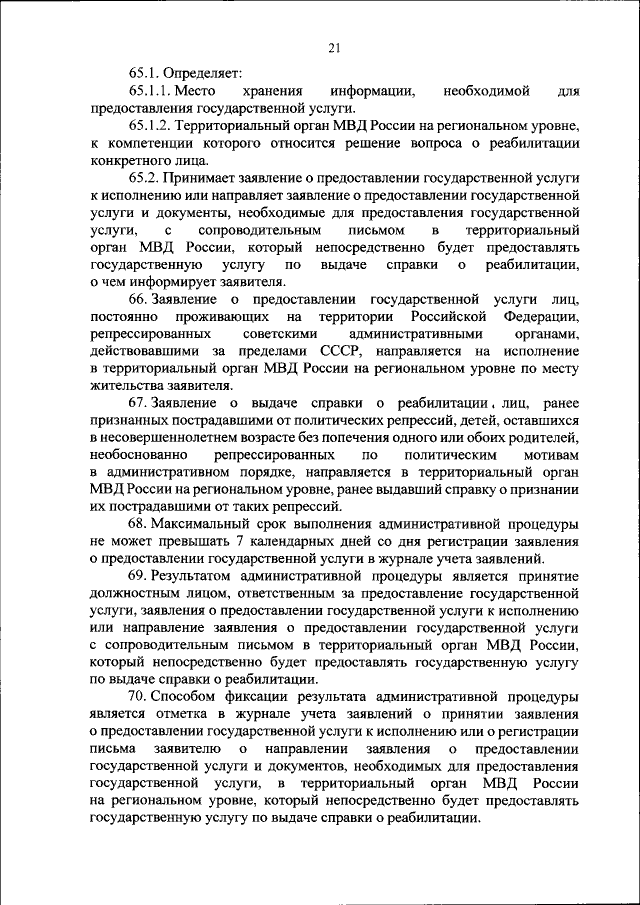 21

65.1. Определяет:

65.1.1. Место хранения информации, необходимой для предоставления государственной услуги.

65.1.2. Территориальный орган МВД России на региональном уровне, к компетенции которого относится решение вопроса о реабилитации конкретного лица.

65.2. Принимает заявление о предоставлении государственной услуги к исполнению или направляет заявление о предоставлении государственной услуги и документы, необходимые для предоставления государственной услуги, с сопроводительным письмом в территориальный орган МВД России, который непосредственно будет предоставлять государственную услугу по выдаче справки о реабилитации, о чем информирует заявителя.

66. Заявление о предоставлении государственной услуги лиц, постоянно проживающих на территории Российской Федерации, репрессированных советскими административными органами, действовавшими за пределами СССР, направляется на исполнение в территориальный орган МВД России на региональном уровне по месту жительства заявителя.

67. Заявление о выдаче справки о реабилитации, лиц, ранее признанных пострадавшими от политических репрессий, детей, оставшихся в несовершеннолетнем возрасте без попечения одного или обоих родителей, необоснованно репрессированных по политическим мотивам в административном порядке, направляется в территориальный орган МВД России на региональном уровне, ранее выдавший справку о признании их пострадавшими от таких репрессий.

68. Максимальный срок выполнения административной процедуры не может превышать 7 календарных дней со дня регистрации заявления о предоставлении государственной услуги в журнале учета заявлений.

69. Результатом административной процедуры является принятие должностным лицом, ответственным за предоставление государственной услуги, заявления о предоставлении государственной услуги к исполнению или направление заявления о предоставлении государственной услуги с сопроводительным письмом в территориальный орган МВД России, который непосредственно будет предоставлять государственную услугу по выдаче справки о реабилитации.

70. Способом фиксации результата административной процедуры является отметка в журнале учета заявлений о принятии заявления о предоставлении государственной услуги к исполнению или о регистрации письма заявителю о направлении заявления о предоставлении государственной услуги и документов, необходимых для предоставления государственной услуги, в территориальный орган МВД России на региональном уровне, который непосредственно будет предоставлять государственную услугу по выдаче справки о реабилитации.